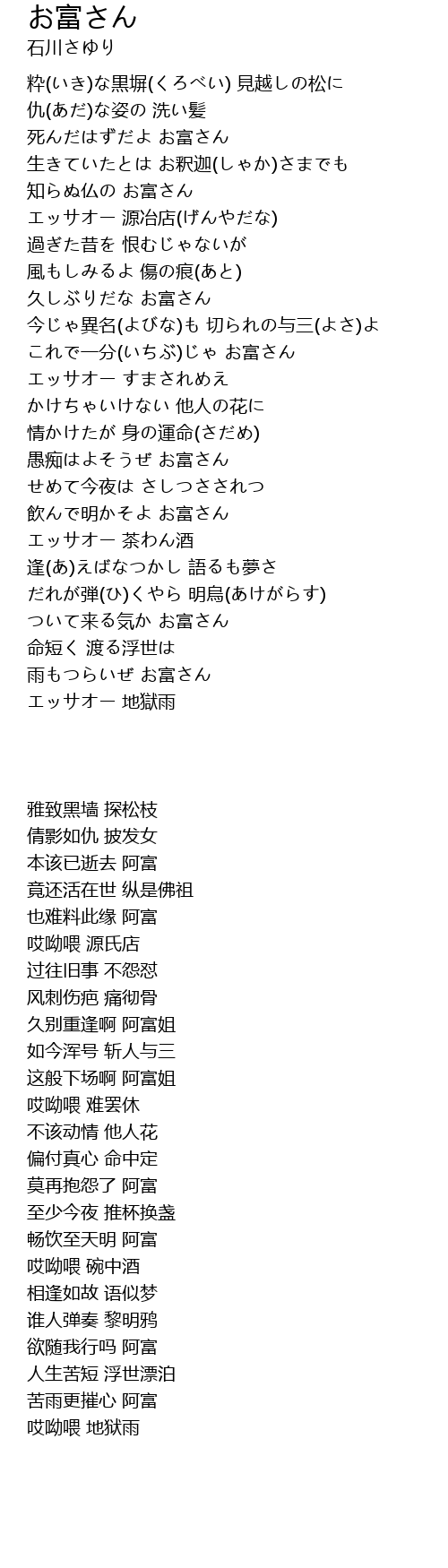 お富さん
石川さゆり

粋(いき)な黒塀(くろべい) 見越しの松に
仇(あだ)な姿の 洗い髪
死んだはずだよ お富さん
生きていたとは お釈迦(しゃか)さまでも
知らぬ仏の お富さん
エッサオー 源冶店(げんやだな)
過ぎた昔を 恨むじゃないが
風もしみるよ 傷の痕(あと)
久しぶりだな お富さん
今じゃ異名(よびな)も 切られの与三(よさ)よ
これで一分(いちぶ)じゃ お富さん
エッサオー すまされめえ
かけちゃいけない 他人の花に
情かけたが 身の運命(さだめ)
愚痴はよそうぜ お富さん
せめて今夜は さしつさされつ
飲んで明かそよ お富さん
エッサオー 茶わん酒
逢(あ)えばなつかし 語るも夢さ
だれが弾(ひ)くやら 明烏(あけがらす)
ついて来る気か お富さん
命短く 渡る浮世は
雨もつらいぜ お富さん
エッサオー 地獄雨

雅致黑墙 探松枝
倩影如仇 披发女
本该已逝去 阿富
竟还活在世 纵是佛祖
也难料此缘 阿富
哎呦喂 源氏店
过往旧事 不怨怼
风刺伤疤 痛彻骨
久别重逢啊 阿富姐
如今浑号 斩人与三
这般下场啊 阿富姐
哎呦喂 难罢休
不该动情 他人花
偏付真心 命中定
莫再抱怨了 阿富
至少今夜 推杯换盏
畅饮至天明 阿富
哎呦喂 碗中酒
相逢如故 语似梦
谁人弹奏 黎明鸦
欲随我行吗 阿富
人生苦短 浮世漂泊
苦雨更摧心 阿富
哎呦喂 地狱雨